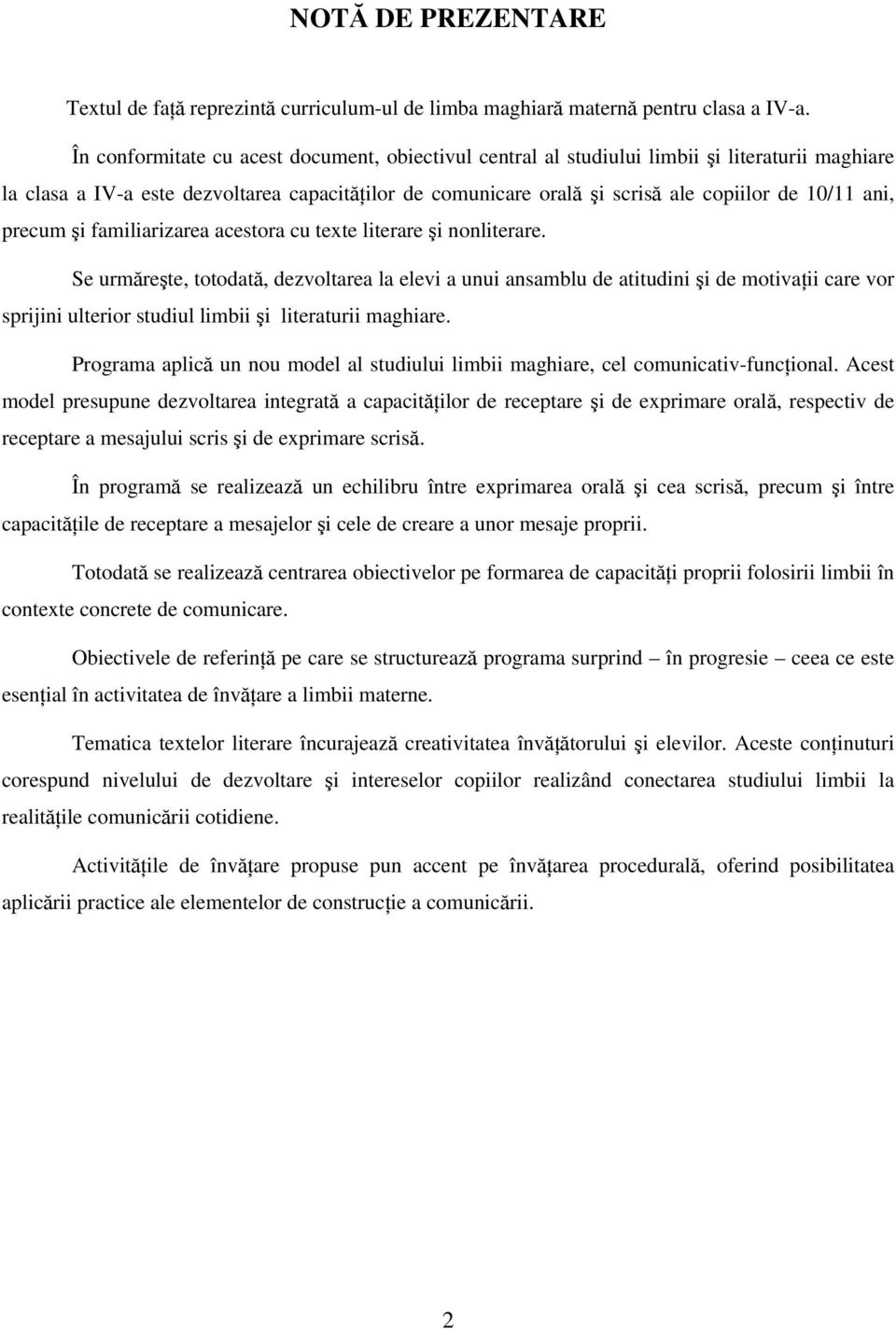 NOTĂ DE PREZENTARE

Textul de faţă reprezintă curriculum-ul de limba maghiară maternă pentru clasa a IV-a.

În conformitate cu acest document, obiectivul central al studiului limbii şi literaturii maghiare la clasa a IV-a este dezvoltarea capacităţilor de comunicare orală şi scrisă ale copiilor de 10/11 ani, precum şi familiarizarea acestora cu texte literare şi nonliterare.

Se urmăreşte, totodată, dezvoltarea la elevi a unui ansamblu de atitudini şi de motivaţii care vor sprijini ulterior studiul limbii şi literaturii maghiare.

Programa aplică un nou model al studiului limbii maghiare, cel comunicativ-funcţional. Acest model presupune dezvoltarea integrată a capacităţilor de receptare şi de exprimare orală, respectiv de receptare a mesajului scris şi de exprimare scrisă.

În programă se realizează un echilibru între exprimarea orală şi cea scrisă, precum şi între capacităţile de receptare a mesajelor şi cele de creare a unor mesaje proprii.

Totodată se realizează centrarea obiectivelor pe formarea de capacităţi proprii folosirii limbii în contexte concrete de comunicare.

Obiectivele de referinţă pe care se structurează programa surprind – în progresie – ceea ce este esenţial în activitatea de învăţare a limbii materne.

Tematica textelor literare încurajează creativitatea învăţătorului şi elevilor. Aceste conţinuturi corespund nivelului de dezvoltare şi intereselor copiilor realizând conectarea studiului limbii la realităţile comunicării cotidiene.

Activităţile de învăţare propuse pun accent pe învăţarea procedurală, oferind posibilitatea aplicării practice ale elementelor de construcţie a comunicării.

2